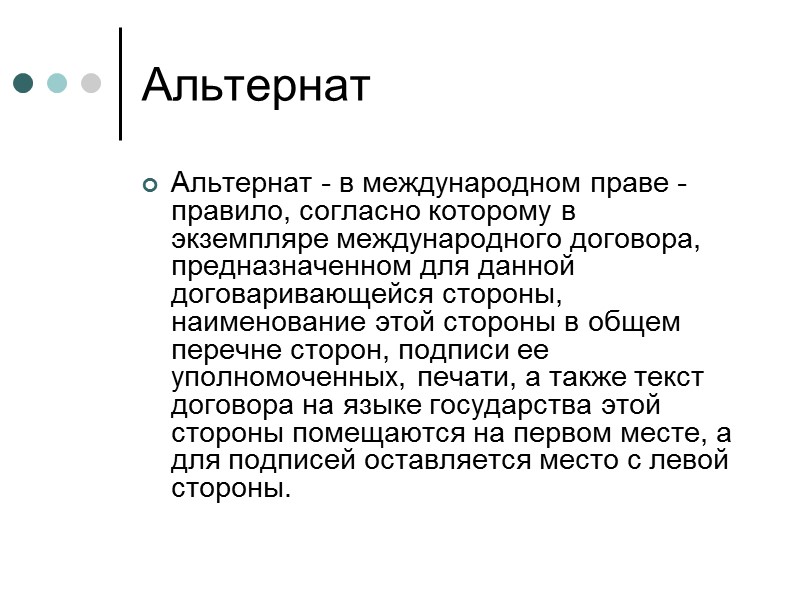 Альтернат

Альтернат - в международном праве - правило, согласно которому в экземпляре международного договора, предназначенном для данной договаривающейся стороны, наименование этой стороны в общем перечне сторон, подписи ее уполномоченных, печати, а также текст договора на языке государства этой стороны помещаются на первом месте, а для подписей оставляется место с левой стороны.